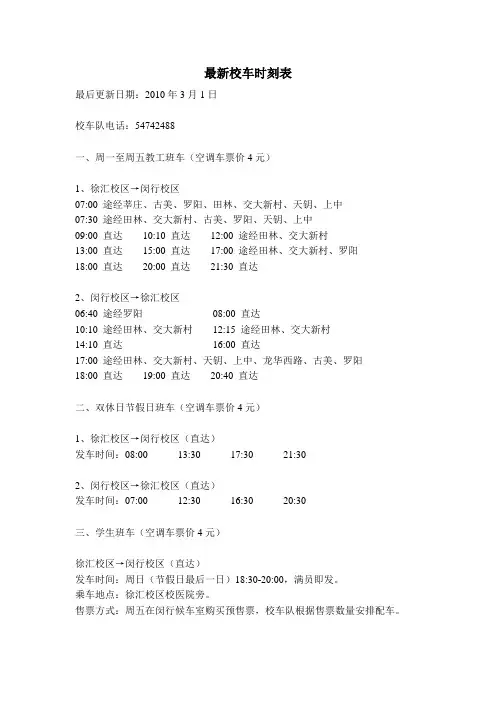 最新校车时刻表

最后更新日期：2010 年 3 月 1 日

校车队电话：54742488

一、周一至周五教工班车（空调车票价 4 元）

1、徐汇校区→闵行校区
07:00 途经莘庄、古美、罗阳、田林、交大新村、天钥、上中
07:30 途经田林、交大新村、古美、罗阳、天钥、上中
09:00 直达　10:10 直达　12:00 途经田林、交大新村
13:00 直达　15:00 直达　17:00 途经田林、交大新村、罗阳
18:00 直达　20:00 直达　21:30 直达

2、闵行校区→徐汇校区
06:40 途经罗阳　08:00 直达
10:10 途经田林、交大新村　12:15 途经田林、交大新村
14:10 直达　16:00 直达
17:00 途经田林、交大新村、天钥、上中、龙华西路、古美、罗阳
18:00 直达　19:00 直达　20:40 直达

二、双休日节假日班车（空调车票价 4 元）

1、徐汇校区→闵行校区（直达）
发车时间：08:00　13:30　17:30　21:30

2、闵行校区→徐汇校区（直达）
发车时间：07:00　12:30　16:30　20:30

三、学生班车（空调车票价 4 元）

徐汇校区→闵行校区（直达）
发车时间：周日（节假日最后一日）18:30-20:00，满员即发。
乘车地点：徐汇校区校医院旁。
售票方式：周五在闵行候车室购买预售票，校车队根据售票数量安排配车。